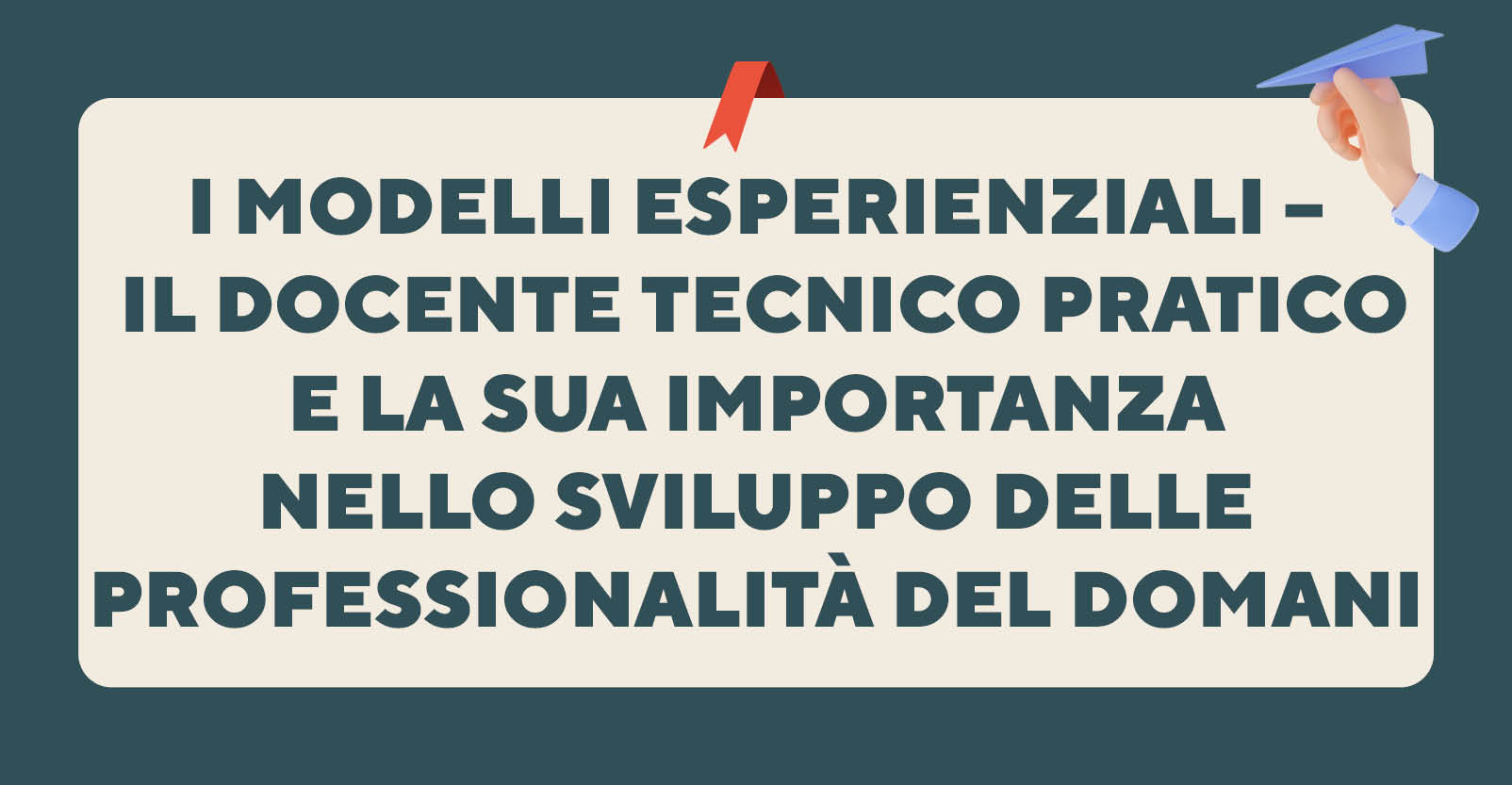 I MODELLI ESPERIENZIALI – IL DOCENTE TECNICO PRATICO E LA SUA IMPORTANZA NELLO SVILUPPO DELLE PROFESSIONALITÀ DEL DOMANI